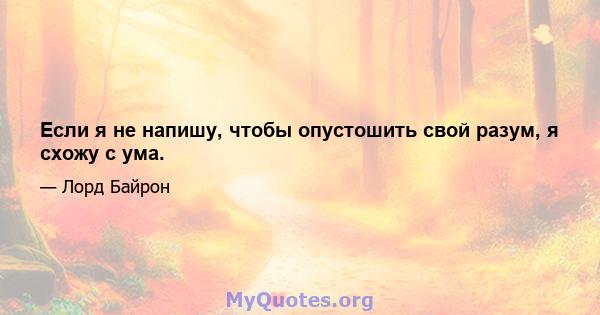 Если я не напишу, чтобы опустошить свой разум, я схожу с ума.

— Лорд Байрон

MyQuotes.org